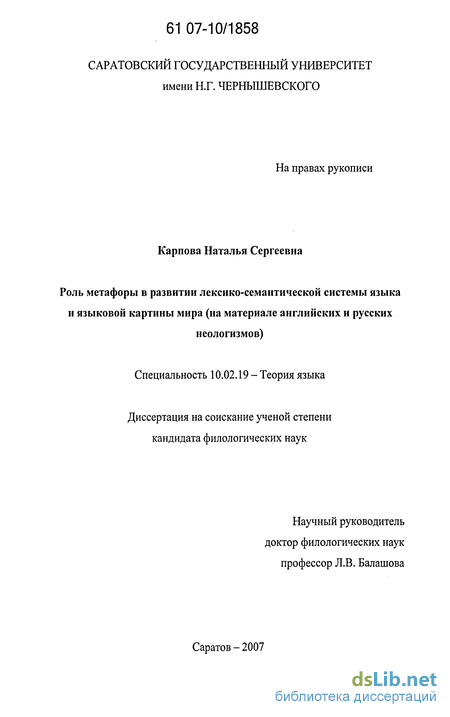 61 07-10/1858

САРАТОВСКИЙ ГОСУДАРСТВЕННЫЙ УНИВЕРСИТЕТ
имени Н.Г. ЧЕРНЫШЕВСКОГО

На правах рукописи

Карпова Наталья Сергеевна

Роль метафоры в развитии лексико-семантической системы языка и языковой картины мира (на материале английских и русских неологизмов)

Специальность 10.02.19 – Теория языка

Диссертация на соискание ученой степени кандидата филологических наук

Научный руководитель
доктор филологических наук
профессор Л.В. Балашова

Саратов – 2007

dsLib.net
библиотека диссертаций